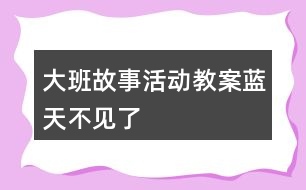 大班故事活动教案蓝天不见了